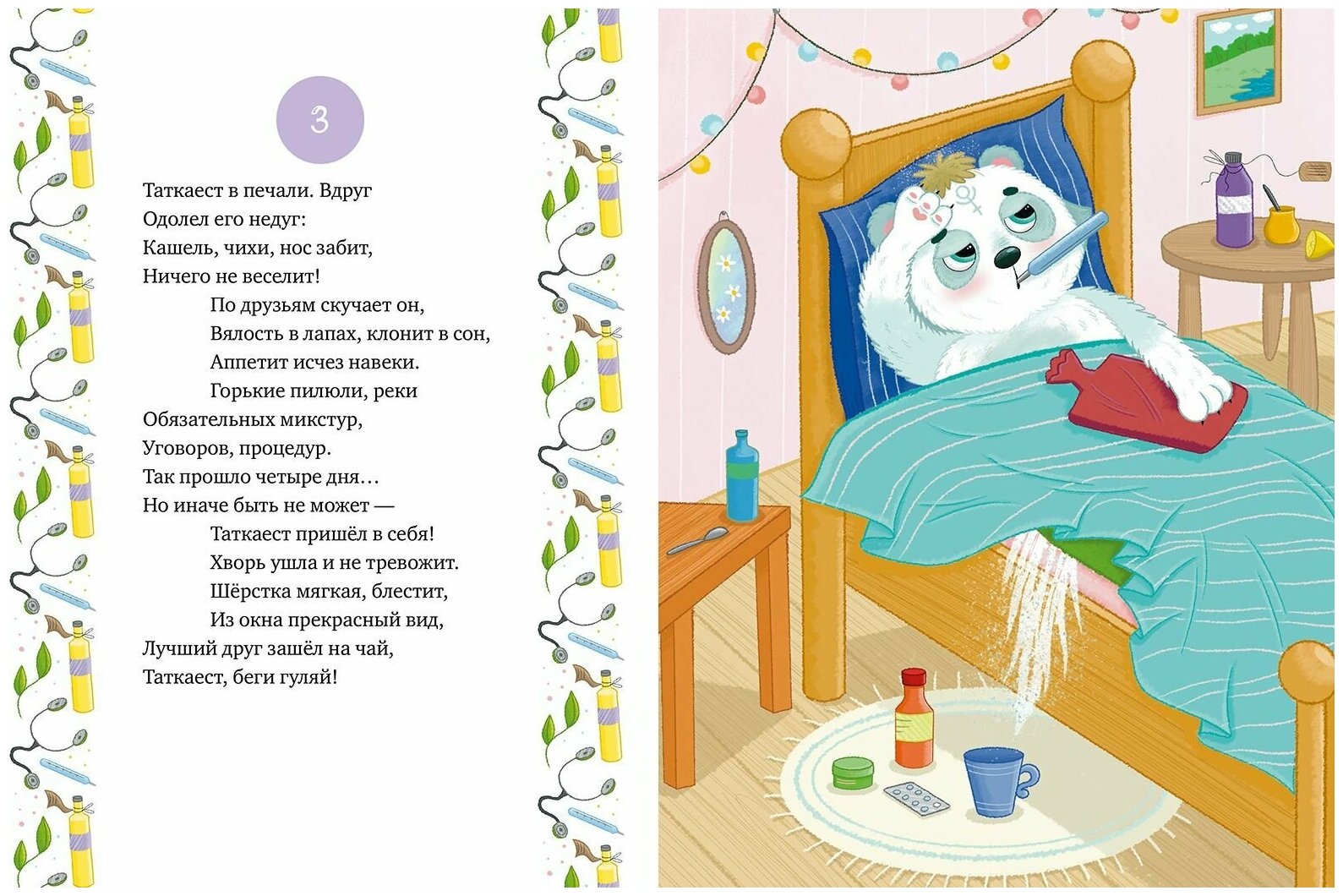 3

Таткаест в печали. Вдруг
Одолел его недуг:
Кашель, чихи, нос забит,
Ничего не веселит!
По друзьям скучает он,
Вялость в лапах, клонит в сон,
Аппетит исчез навеки.
Горькие пилюли, реки
Обязательных микстур,
Уговоров, процедур.
Так прошло четыре дня…
Но иначе быть не может —
Таткаест пришёл в себя!
Хворь ушла и не тревожит.
Шёрстка мягкая, блестит,
Из окна прекрасный вид,
Лучший друг зашёл на чай,
Таткаест, беги гуляй!